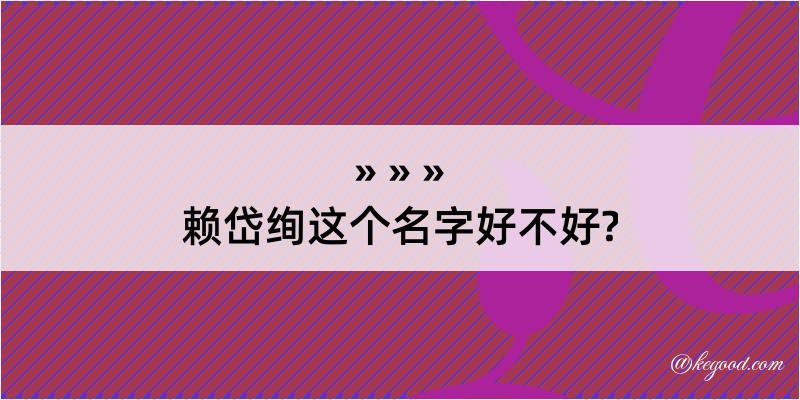 » » »
赖岱绚这个名字好不好?

@kegood.com